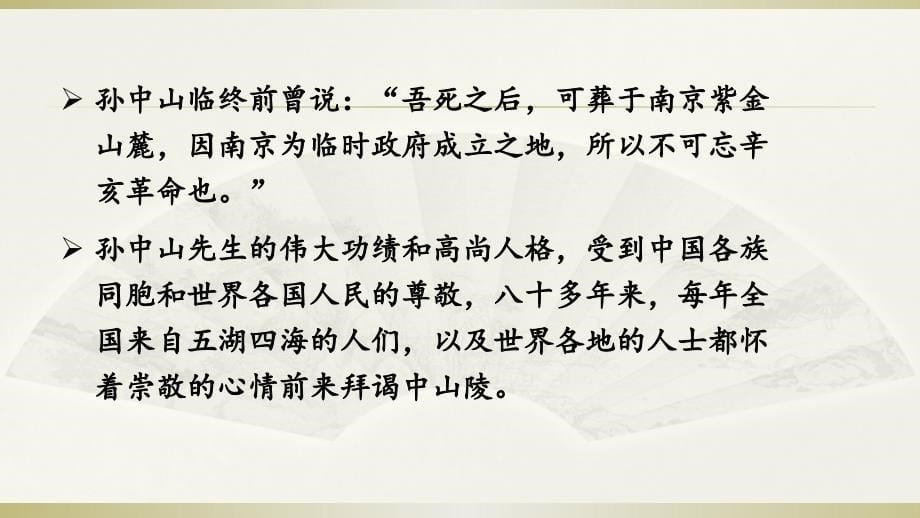 ➢ 孙中山临终前曾说：“吾死之后，可葬于南京紫金山麓，因南京为临时政府成立之地，所以不可忘辛亥革命也。”

➢ 孙中山先生的伟大功绩和高尚人格，受到中国各族同胞和世界各国人民的尊敬，八十多年来，每年全国来自五湖四海的人们，以及世界各地的人士都怀着崇敬的心情前来拜谒中山陵。